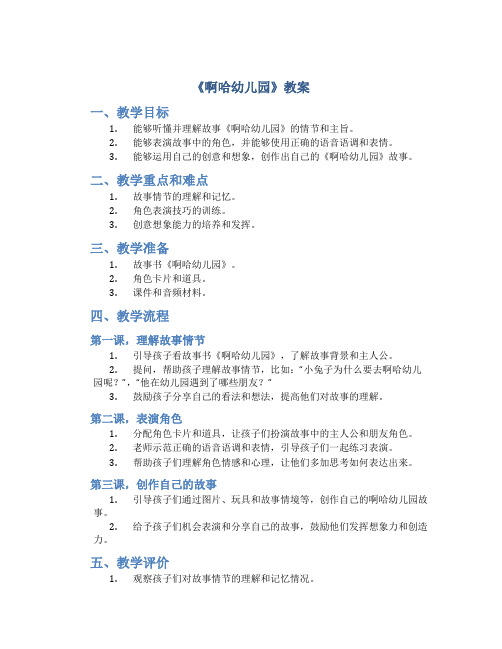 《啊哈幼儿园》教案

一、教学目标

1. 能够听懂并理解故事《啊哈幼儿园》的情节和主旨。
2. 能够表演故事中的角色，并能够使用正确的语音语调和表情。
3. 能够运用自己的创意和想象，创作出自己的《啊哈幼儿园》故事。

二、教学重点和难点

1. 故事情节的理解和记忆。
2. 角色表演技巧的训练。
3. 创意想象能力的培养和发挥。

三、教学准备

1. 故事书《啊哈幼儿园》。
2. 角色卡片和道具。
3. 课件和音频材料。

四、教学流程

第一课，理解故事情节

1. 引导孩子看故事书《啊哈幼儿园》，了解故事背景和主人公。
2. 提问，帮助孩子理解故事情节，比如："小兔子为什么要去啊哈幼儿园呢？"，"他在幼儿园遇到了哪些朋友？"
3. 鼓励孩子分享自己的看法和想法，提高他们对故事的理解。

第二课，表演角色

1. 分配角色卡片和道具，让孩子们扮演故事中的主人公和朋友角色。
2. 老师示范正确的语音语调和表情，引导孩子们一起练习表演。
3. 帮助孩子们理解角色情感和心理，让他们多加思考如何表达出来。

第三课，创作自己的故事

1. 引导孩子们通过图片、玩具和故事情境等，创作自己的啊哈幼儿园故事。
2. 给予孩子们机会表演和分享自己的故事，鼓励他们发挥想象力和创造力。

五、教学评价

1. 观察孩子们对故事情节的理解和记忆情况。